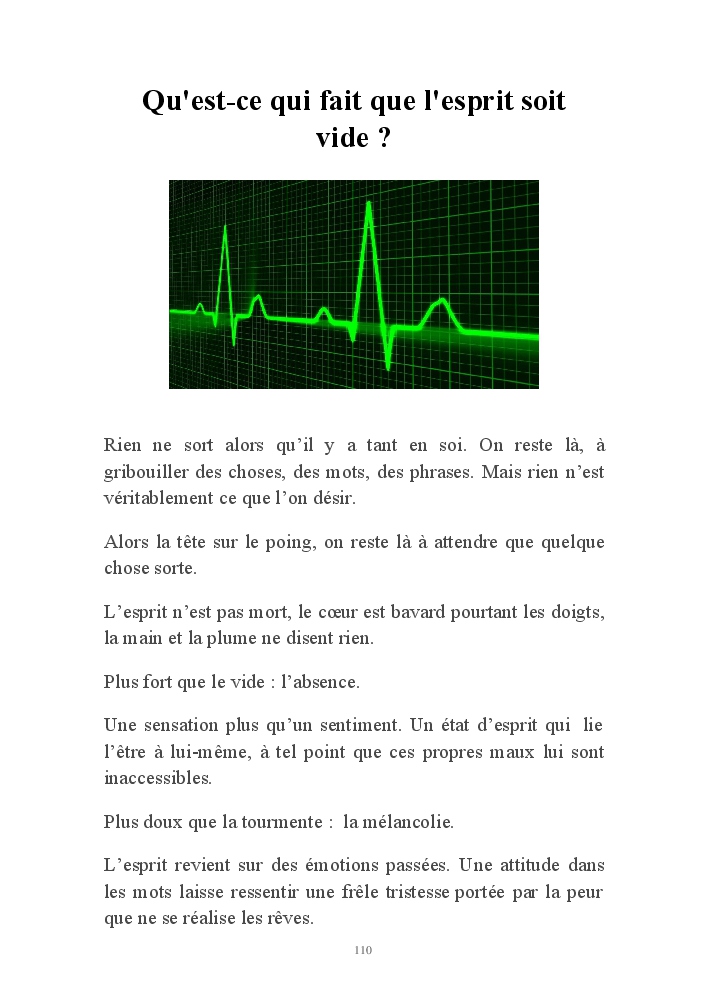 Qu'est-ce qui fait que l'esprit soit vide ?

Rien ne sort alors qu’il y a tant en soi. On reste là, à gribouiller des choses, des mots, des phrases. Mais rien n’est véritablement ce que l’on désir.

Alors la tête sur le poing, on reste là à attendre que quelque chose sorte.

L’esprit n’est pas mort, le cœur est bavard pourtant les doigts, la main et la plume ne disent rien.

Plus fort que le vide : l’absence.

Une sensation plus qu’un sentiment. Un état d’esprit qui lie l’être à lui-même, à tel point que ces propres maux lui sont inaccessibles.

Plus doux que la tourmente : la mélancolie.

L’esprit revient sur des émotions passées. Une attitude dans les mots laisse ressentir une frêle tristesse portée par la peur que ne se réalise les rêves.

110